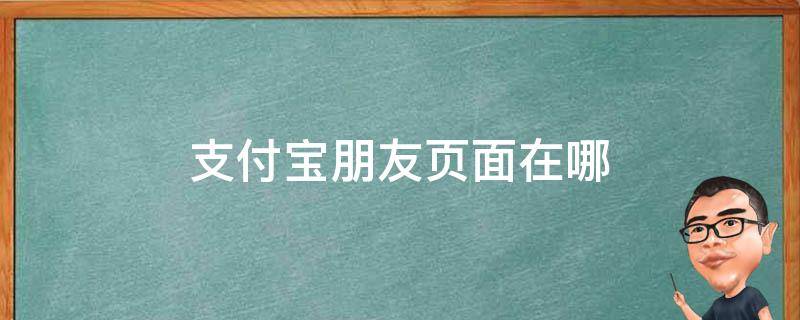 支付宝朋友页面在哪